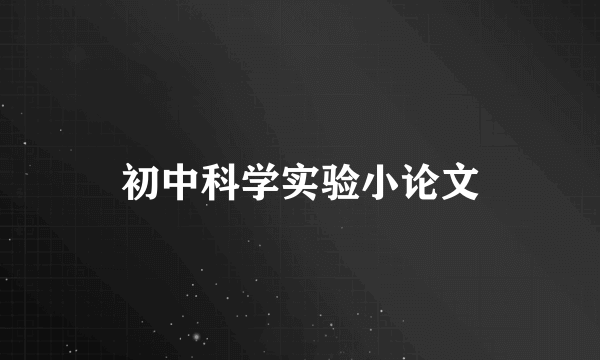 初中科学实验小论文